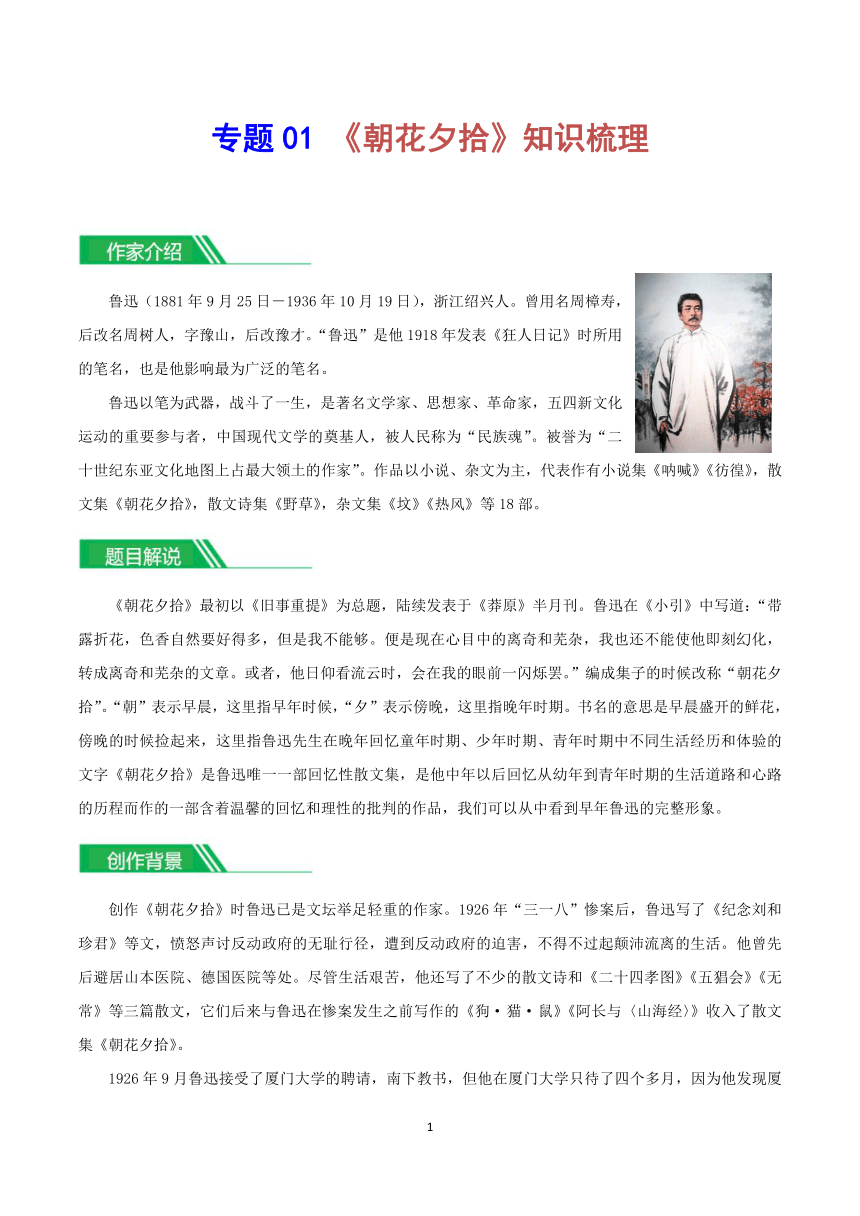 专题 01 《朝花夕拾》知识梳理

作家介绍

鲁迅（1881 年 9 月 25 日－1936 年 10 月 19 日），浙江绍兴人。曾用名周樟寿，后改名周树人，字豫山，后改豫才。“鲁迅”是他 1918 年发表《狂人日记》时所用的笔名，也是他影响最为广泛的笔名。

鲁迅以笔为武器，战斗了一生，是著名文学家、思想家、革命家，五四新文化运动的重要参与者，中国现代文学的奠基人，被人民称为“民族魂”。被誉为“二十世纪东亚文化地图上占最大领土的作家”。作品以小说、杂文为主，代表作有小说集《呐喊》《彷徨》，散文集《朝花夕拾》，散文诗集《野草》，杂文集《坟》《热风》等 18 部。

题目解说

《朝花夕拾》最初以《旧事重提》为总题，陆续发表于《莽原》半月刊。鲁迅在《小引》中写道：“带露折花，色香自然要好得多，但是我不能够。便是现在心目中的离奇和芜杂，我也还不能使他即刻幻化，转成离奇和芜杂的文章。或者，他日仰看流云时，会在我的眼前一闪烁罢。”编成集子的时候改称“朝花夕拾”。“朝”表示早晨，这里指早年时候，“夕”表示傍晚，这里指晚年时期。书名的意思是早晨盛开的鲜花，傍晚的时候捡起来，这里指鲁迅先生在晚年回忆童年时期、少年时期、青年时期中不同生活经历和体验的文字《朝花夕拾》是鲁迅唯一一部回忆性散文集，是他中年以后回忆从幼年到青年时期的生活道路和心路的历程而作的一部含着温馨的回忆和理性的批判的作品，我们可以从中看到早年鲁迅的完整形象。

创作背景

创作《朝花夕拾》时鲁迅已是文坛举足轻重的作家。1926 年“三一八”惨案后，鲁迅写了《纪念刘和珍君》等文，愤怒声讨反动政府的无耻行径，遭到反动政府的迫害，不得不过起颠沛流离的生活。他曾先后避居山本医院、德国医院等处。尽管生活艰苦，他还写了不少的散文诗和《二十四孝图》《五猖会》《无常》等三篇散文，它们后来与鲁迅在惨案发生之前写作的《狗·猫·鼠》《阿长与〈山海经〉》收入了散文集《朝花夕拾》。

1926 年 9 月鲁迅接受了厦门大学的聘请，南下教书，但他在厦门大学只待了四个多月，因为他发现厦

1